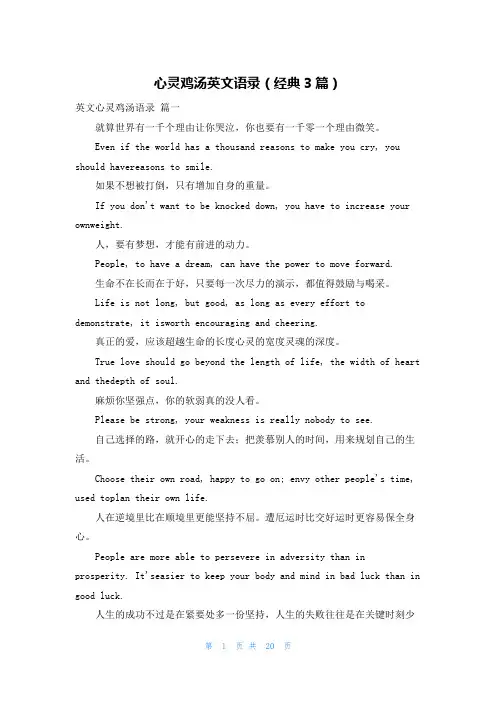 心灵鸡汤英文语录（经典3篇）

英文心灵鸡汤语录 篇一

就算世界有一千个理由让你哭泣，你也要有一千零一个理由微笑。

Even if the world has a thousand reasons to make you cry, you should havereasons to smile.

如果不想被打倒，只有增加自身的重量。

If you don't want to be knocked down, you have to increase your ownweight.

人，要有梦想，才能有前进的动力。

People, to have a dream, can have the power to move forward.

生命不在长而在于好，只要每一次尽力的演示，都值得鼓励与喝采。

Life is not long, but good, as long as every effort to demonstrate, it isworth encouraging and cheering.

真正的爱，应该超越生命的长度心灵的宽度灵魂的深度。

True love should go beyond the length of life, the width of heart and thedepth of soul.

麻烦你坚强点，你的软弱真的没人看。

Please be strong, your weakness is really nobody to see.

自己选择的路，就开心的走下去；把羡慕别人的时间，用来规划自己的生活。

Choose their own road, happy to go on; envy other people's time, used toplan their own life.

人在逆境里比在顺境里更能坚持不屈。遭厄运时比交好运时更容易保全身心。

People are more able to persevere in adversity than in prosperity. It'seasier to keep your body and mind in bad luck than in good luck.

人生的成功不过是在紧要处多一份坚持，人生的失败往往是在关键时刻少

第 1 页 共 20 页